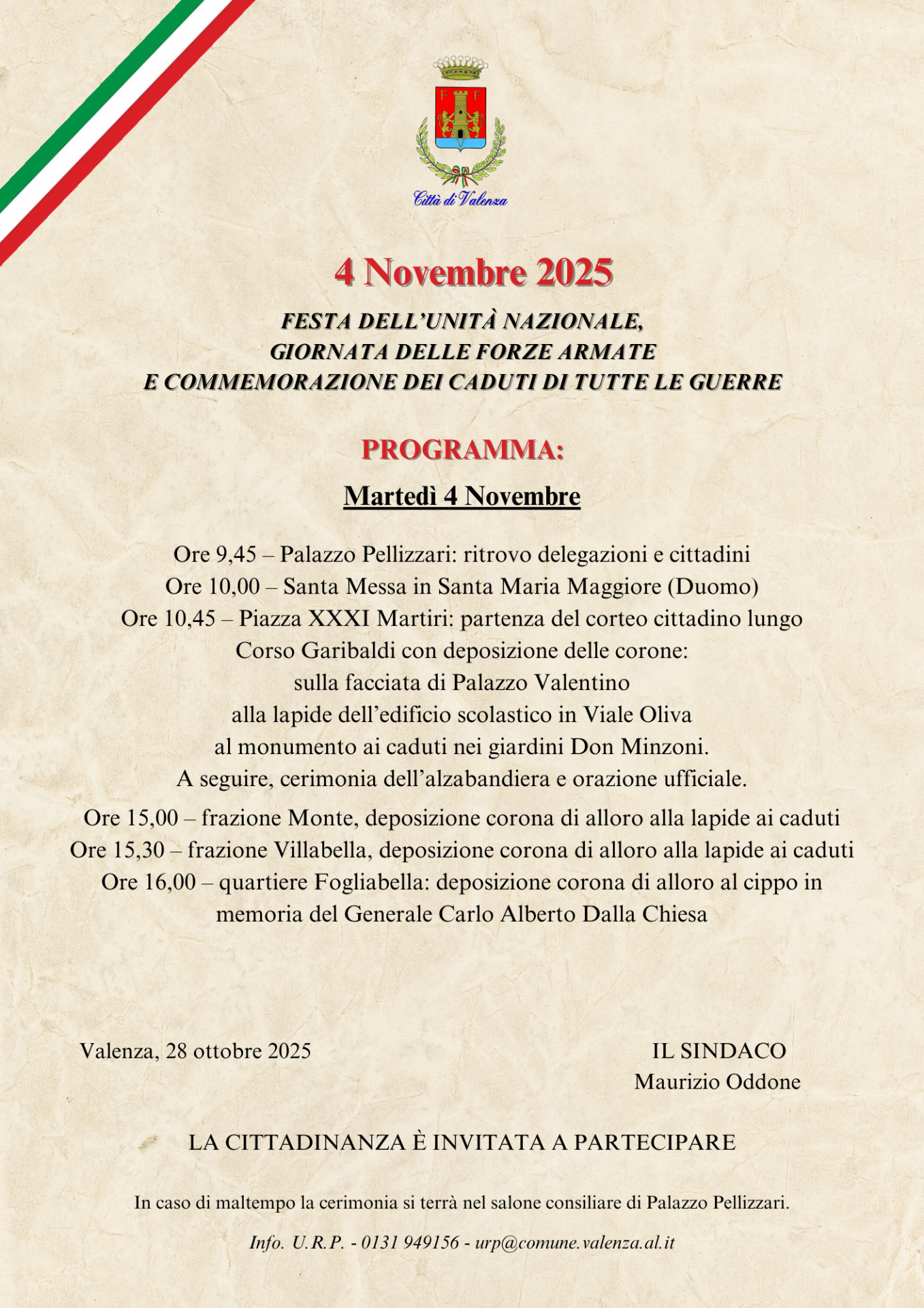 F F

Città di Valenza

4 Novembre 2025

FESTA DELL'UNITÀ NAZIONALE, GIORNATA DELLE FORZE ARMATE E COMMEMORAZIONE DEI CADUTI DI TUTTE LE GUERRE

PROGRAMMA:

Martedì 4 Novembre

Ore 9,45 – Palazzo Pellizzari: ritrovo delegazioni e cittadini
Ore 10,00 – Santa Messa in Santa Maria Maggiore (Duomo)
Ore 10,45 – Piazza XXXI Martiri: partenza del corteo cittadino lungo Corso Garibaldi con deposizione delle corone:
sulla facciata di Palazzo Valentino
alla lapide dell'edificio scolastico in Viale Oliva
al monumento ai caduti nei giardini Don Minzoni.
A seguire, cerimonia dell'alzabandiera e orazione ufficiale.

Ore 15,00 – frazione Monte, deposizione corona di alloro alla lapide ai caduti
Ore 15,30 – frazione Villabella, deposizione corona di alloro alla lapide ai caduti
Ore 16,00 – quartiere Fogliabella: deposizione corona di alloro al cippo in memoria del Generale Carlo Alberto Dalla Chiesa

Valenza, 28 ottobre 2025

IL SINDACO
Maurizio Oddone

LA CITTADINANZA È INVITATA A PARTECIPARE

In caso di maltempo la cerimonia si terrà nel salone consiliare di Palazzo Pellizzari.

Info. U.R.P. - 0131 949156 - urp@comune.valenza.al.it